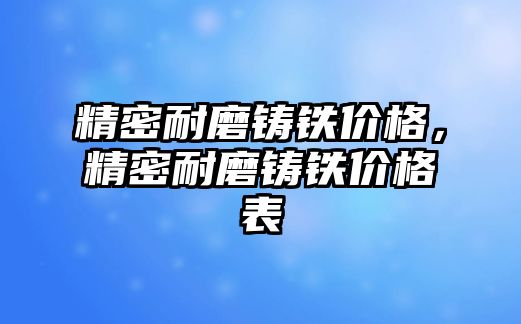 精密耐磨铸铁价格，精密耐磨铸铁价格表